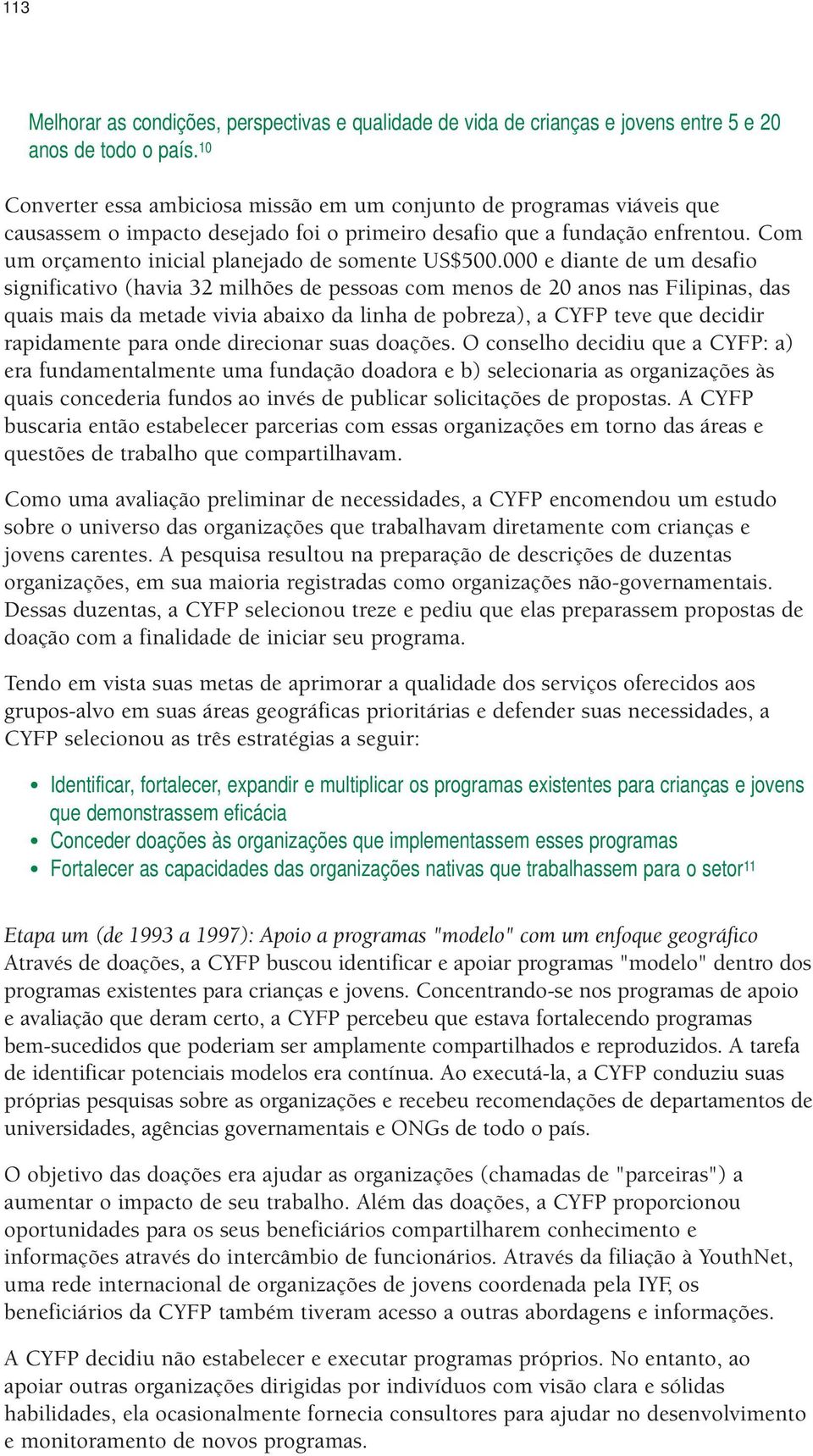 113

Melhorar as condições, perspectivas e qualidade de vida de crianças e jovens entre 5 e 20 anos de todo o país.$^{10}$

Converter essa ambiciosa missão em um conjunto de programas viáveis que causassem o impacto desejado foi o primeiro desafio que a fundação enfrentou. Com um orçamento inicial planejado de somente US$500.000 e diante de um desafio significativo (havia 32 milhões de pessoas com menos de 20 anos nas Filipinas, das quais mais da metade vivia abaixo da linha de pobreza), a CYFP teve que decidir rapidamente para onde direcionar suas doações. O conselho decidiu que a CYFP: a) era fundamentalmente uma fundação doadora e b) selecionaria as organizações às quais concederia fundos ao invés de publicar solicitações de propostas. A CYFP buscaria então estabelecer parcerias com essas organizações em torno das áreas e questões de trabalho que compartilhavam.

Como uma avaliação preliminar de necessidades, a CYFP encomendou um estudo sobre o universo das organizações que trabalhavam diretamente com crianças e jovens carentes. A pesquisa resultou na preparação de descrições de duzentas organizações, em sua maioria registradas como organizações não-governamentais. Dessas duzentas, a CYFP selecionou treze e pediu que elas preparassem propostas de doação com a finalidade de iniciar seu programa.

Tendo em vista suas metas de aprimorar a qualidade dos serviços oferecidos aos grupos-alvo em suas áreas geográficas prioritárias e defender suas necessidades, a CYFP selecionou as três estratégias a seguir:

• Identificar, fortalecer, expandir e multiplicar os programas existentes para crianças e jovens que demonstrassem eficácia
• Conceder doações às organizações que implementassem esses programas
• Fortalecer as capacidades das organizações nativas que trabalhassem para o setor$^{11}$

Etapa um (de 1993 a 1997): Apoio a programas "modelo" com um enfoque geográfico
Através de doações, a CYFP buscou identificar e apoiar programas "modelo" dentro dos programas existentes para crianças e jovens. Concentrando-se nos programas de apoio e avaliação que deram certo, a CYFP percebeu que estava fortalecendo programas bem-sucedidos que poderiam ser amplamente compartilhados e reproduzidos. A tarefa de identificar potenciais modelos era contínua. Ao executá-la, a CYFP conduziu suas próprias pesquisas sobre as organizações e recebeu recomendações de departamentos de universidades, agências governamentais e ONGs de todo o país.

O objetivo das doações era ajudar as organizações (chamadas de "parceiras") a aumentar o impacto de seu trabalho. Além das doações, a CYFP proporcionou oportunidades para os seus beneficiários compartilharem conhecimento e informações através do intercâmbio de funcionários. Através da filiação à YouthNet, uma rede internacional de organizações de jovens coordenada pela IYF, os beneficiários da CYFP também tiveram acesso a outras abordagens e informações.

A CYFP decidiu não estabelecer e executar programas próprios. No entanto, ao apoiar outras organizações dirigidas por indivíduos com visão clara e sólidas habilidades, ela ocasionalmente fornecia consultores para ajudar no desenvolvimento e monitoramento de novos programas.